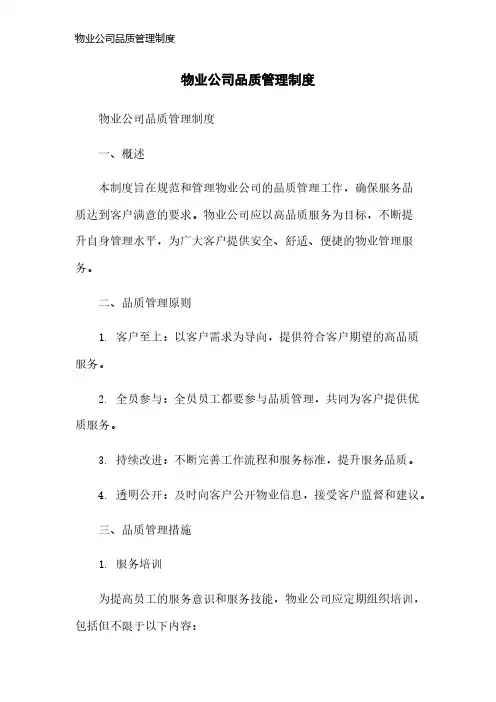 物业公司品质管理制度

物业公司品质管理制度

物业公司品质管理制度

一、概述

本制度旨在规范和管理物业公司的品质管理工作，确保服务品质达到客户满意的要求。物业公司应以高品质服务为目标，不断提升自身管理水平，为广大客户提供安全、舒适、便捷的物业管理服务。

二、品质管理原则

1. 客户至上：以客户需求为导向，提供符合客户期望的高品质服务。

2. 全员参与：全员员工都要参与品质管理，共同为客户提供优质服务。

3. 持续改进：不断完善工作流程和服务标准，提升服务品质。

4. 透明公开：及时向客户公开物业信息，接受客户监督和建议。

三、品质管理措施

1. 服务培训

为提高员工的服务意识和服务技能，物业公司应定期组织培训，包括但不限于以下内容：